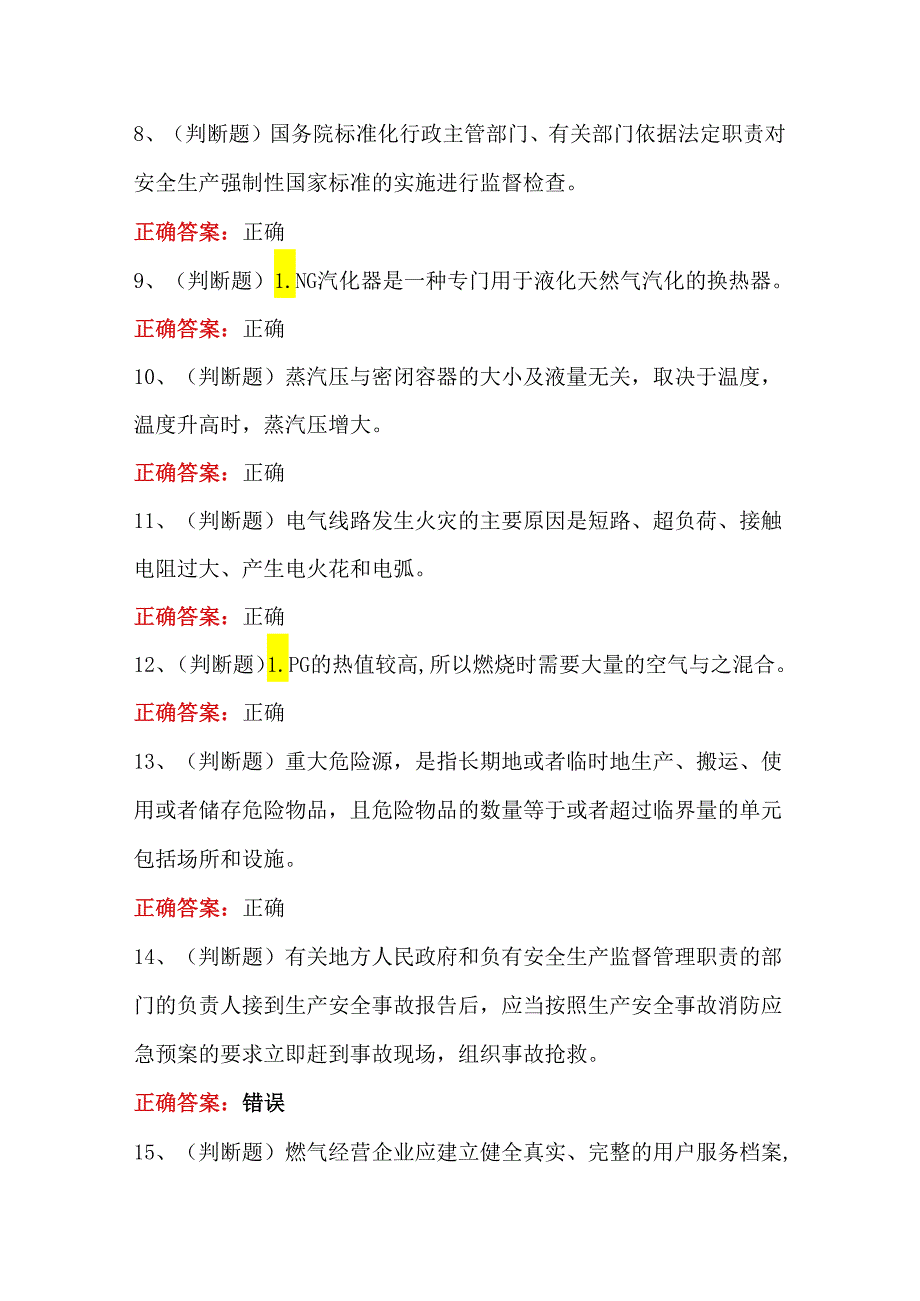 8、（判断题）国务院标准化行政主管部门、有关部门依据法定职责对安全生产强制性国家标准的实施进行监督检查。

正确答案：正确

9、（判断题）1.NG汽化器是一种专门用于液化天然气汽化的换热器。

正确答案：正确

10、（判断题）蒸汽压与密闭容器的大小及液量无关，取决于温度，温度升高时，蒸汽压增大。

正确答案：正确

11、（判断题）电气线路发生火灾的主要原因是短路、超负荷、接触电阻过大、产生电火花和电弧。

正确答案：正确

12、（判断题）1.PG的热值较高,所以燃烧时需要大量的空气与之混合。

正确答案：正确

13、（判断题）重大危险源，是指长期地或者临时地生产、搬运、使用或者储存危险物品，且危险物品的数量等于或者超过临界量的单元包括场所和设施。

正确答案：正确

14、（判断题）有关地方人民政府和负有安全生产监督管理职责的部门的负责人接到生产安全事故报告后，应当按照生产安全事故消防应急预案的要求立即赶到事故现场，组织事故抢救。

正确答案：错误

15、（判断题）燃气经营企业应建立健全真实、完整的用户服务档案,